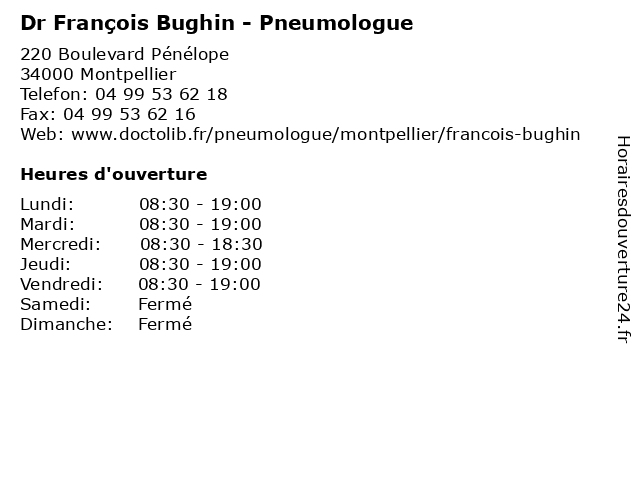 Dr François Bughin - Pneumologue

220 Boulevard Pénélope
34000 Montpellier
Telefon: 04 99 53 62 18
Fax: 04 99 53 62 16
Web: www.doctolib.fr/pneumologue/montpellier/francois-bughin

Heures d'ouverture

| | |
|---|---|
| Lundi: | 08:30 - 19:00 |
| Mardi: | 08:30 - 19:00 |
| Mercredi: | 08:30 - 18:30 |
| Jeudi: | 08:30 - 19:00 |
| Vendredi: | 08:30 - 19:00 |
| Samedi: | Fermé |
| Dimanche: | Fermé |

Horairesdouverture24.fr